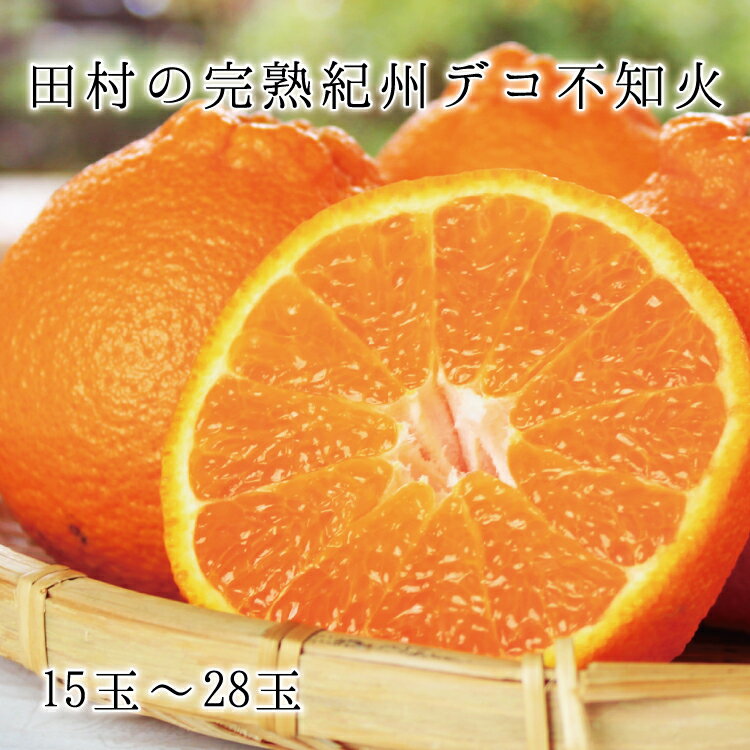 田村の完熟紀州デコ不知火

15玉～28玉